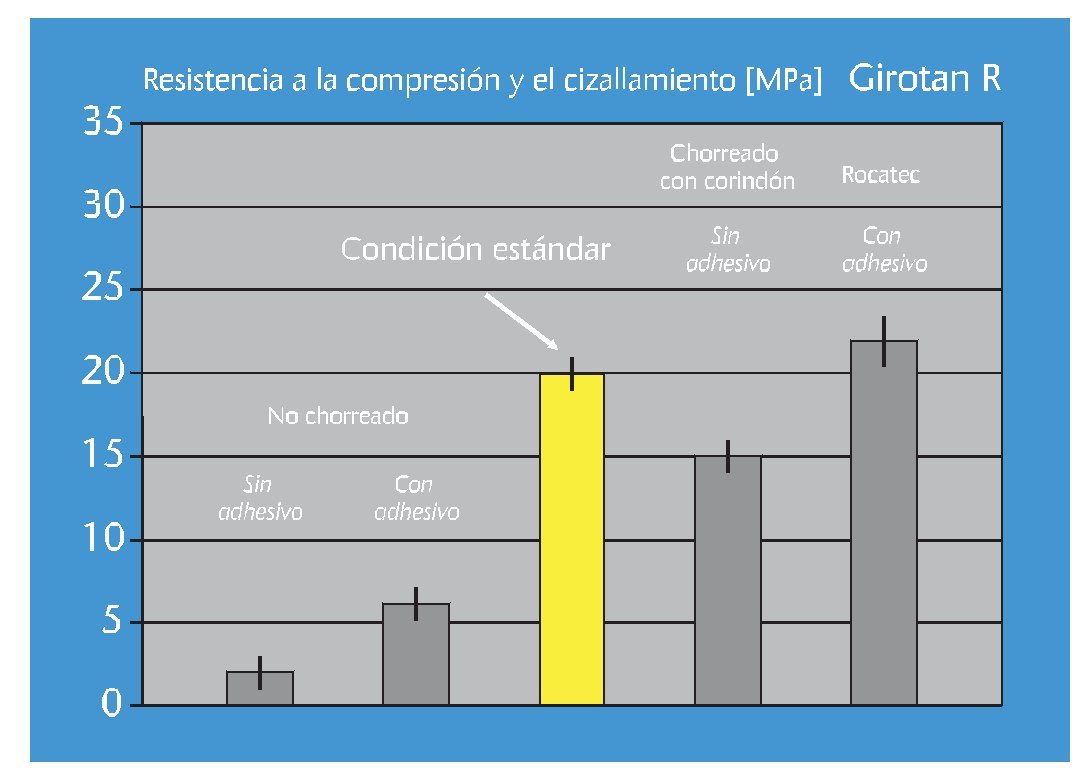 Resistencia a la compresión y el cizallamiento [MPa] Girotan R

35
30
25
20
15
10
5
0

Chorreado con corindón

Rocatec

Condición estándar

Sin adhesivo

Con adhesivo

No chorreado

Sin adhesivo

Con adhesivo